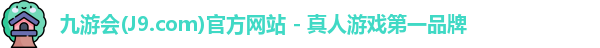 九游会(J9.com)官方网站 - 真人游戏第一品牌